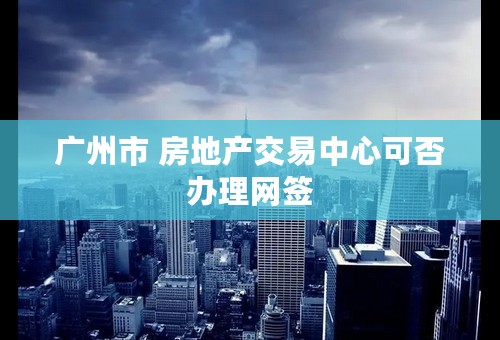 广州市 房地产交易中心可否办理网签